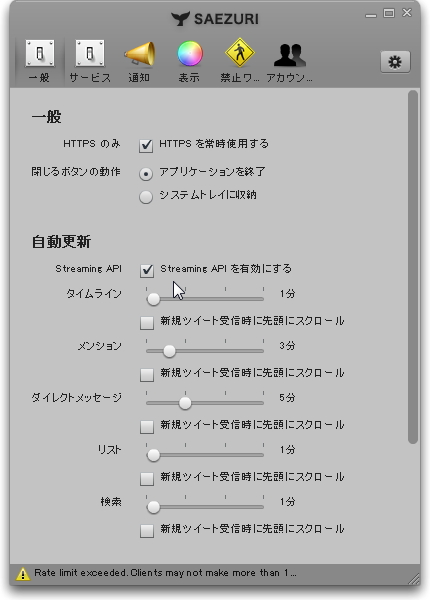 SAEZURI

一般 サービス 通知 表示 禁止ワ... アカウン...

一般

HTTPS のみ HTTPS を常時使用する

閉じるボタンの動作 アプリケーションを終了

システムトレイに収納

自動更新

Streaming API Streaming API を有効にする

タイムライン 1分

新規ツイート受信時に先頭にスクロール

メンション 3分

新規ツイート受信時に先頭にスクロール

ダイレクトメッセージ 5分

新規ツイート受信時に先頭にスクロール

リスト 1分

新規ツイート受信時に先頭にスクロール

検索 1分

新規ツイート受信時に先頭にスクロール

Rate limit exceeded. Clients may not make more than 1...